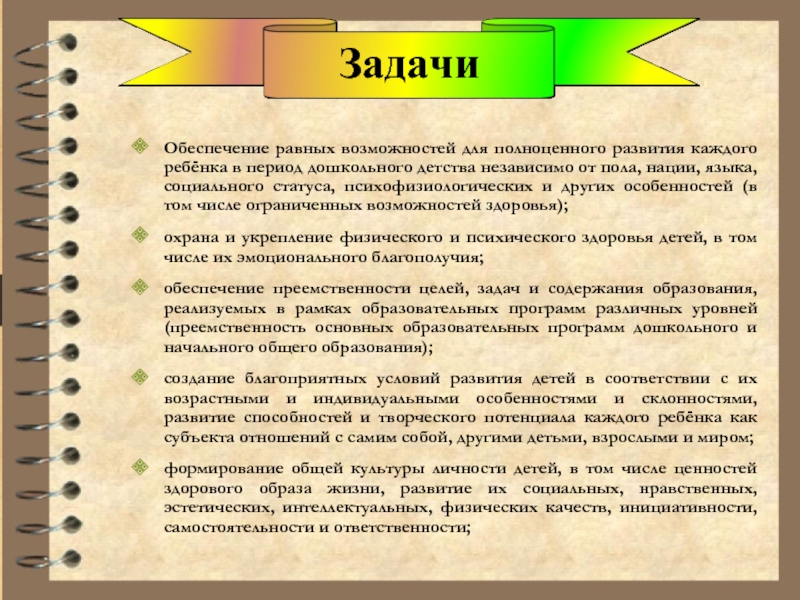 Задачи

Обеспечение равных возможностей для полноценного развития каждого ребёнка в период дошкольного детства независимо от пола, нации, языка, социального статуса, психофизиологических и других особенностей (в том числе ограниченных возможностей здоровья);

охрана и укрепление физического и психического здоровья детей, в том числе их эмоционального благополучия;

обеспечение преемственности целей, задач и содержания образования, реализуемых в рамках образовательных программ различных уровней (преемственность основных образовательных программ дошкольного и начального общего образования);

создание благоприятных условий развития детей в соответствии с их возрастными и индивидуальными особенностями и склонностями, развитие способностей и творческого потенциала каждого ребёнка как субъекта отношений с самим собой, другими детьми, взрослыми и миром;

формирование общей культуры личности детей, в том числе ценностей здорового образа жизни, развитие их социальных, нравственных, эстетических, интеллектуальных, физических качеств, инициативности, самостоятельности и ответственности;